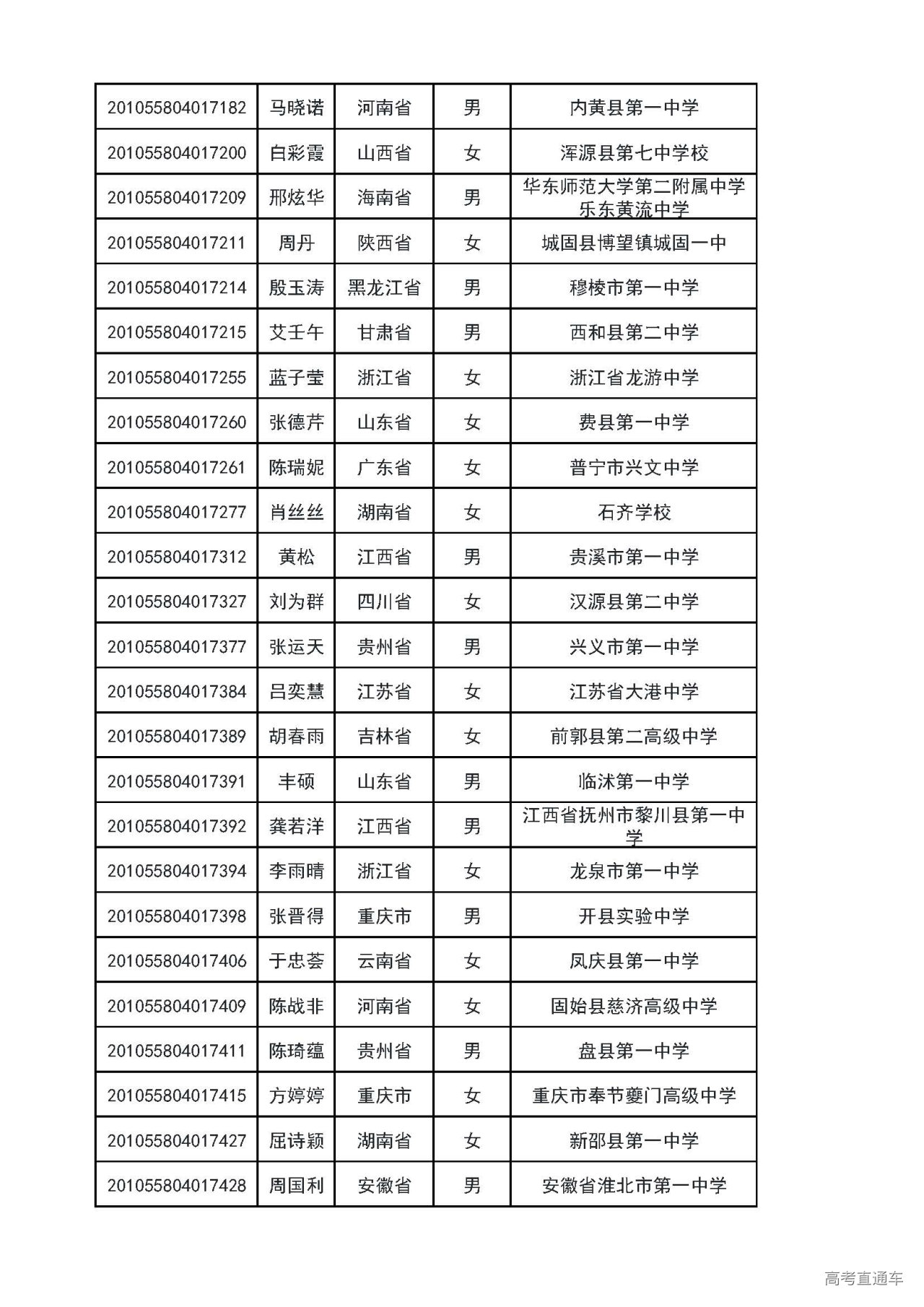 | 201055804017182 | 马晓诺 | 河南省 | 男 | 内黄县第一中学 |
|---|---|---|---|---|
| 201055804017200 | 白彩霞 | 山西省 | 女 | 浑源县第七中学校 |
| 201055804017209 | 邢炫华 | 海南省 | 男 | 华东师范大学第二附属中学乐东黄流中学 |
| 201055804017211 | 周丹 | 陕西省 | 女 | 城固县博望镇城固一中 |
| 201055804017214 | 殷玉涛 | 黑龙江省 | 男 | 穆棱市第一中学 |
| 201055804017215 | 艾壬午 | 甘肃省 | 男 | 西和县第二中学 |
| 201055804017255 | 蓝子莹 | 浙江省 | 女 | 浙江省龙游中学 |
| 201055804017260 | 张德芹 | 山东省 | 女 | 费县第一中学 |
| 201055804017261 | 陈瑞妮 | 广东省 | 女 | 普宁市兴文中学 |
| 201055804017277 | 肖丝丝 | 湖南省 | 女 | 石齐学校 |
| 201055804017312 | 黄松 | 江西省 | 男 | 贵溪市第一中学 |
| 201055804017327 | 刘为群 | 四川省 | 女 | 汉源县第二中学 |
| 201055804017377 | 张运天 | 贵州省 | 男 | 兴义市第一中学 |
| 201055804017384 | 吕奕慧 | 江苏省 | 女 | 江苏省大港中学 |
| 201055804017389 | 胡春雨 | 吉林省 | 女 | 前郭县第二高级中学 |
| 201055804017391 | 丰硕 | 山东省 | 男 | 临沭第一中学 |
| 201055804017392 | 龚若洋 | 江西省 | 男 | 江西省抚州市黎川县第一中学 |
| 201055804017394 | 李雨晴 | 浙江省 | 女 | 龙泉市第一中学 |
| 201055804017398 | 张晋得 | 重庆市 | 男 | 开县实验中学 |
| 201055804017406 | 于忠荟 | 云南省 | 女 | 凤庆县第一中学 |
| 201055804017409 | 陈战非 | 河南省 | 女 | 固始县慈济高级中学 |
| 201055804017411 | 陈琦蕴 | 贵州省 | 男 | 盘县第一中学 |
| 201055804017415 | 方婷婷 | 重庆市 | 女 | 重庆市奉节夔门高级中学 |
| 201055804017427 | 屈诗颖 | 湖南省 | 女 | 新邵县第一中学 |
| 201055804017428 | 周国利 | 安徽省 | 男 | 安徽省淮北市第一中学 |

高考直通车